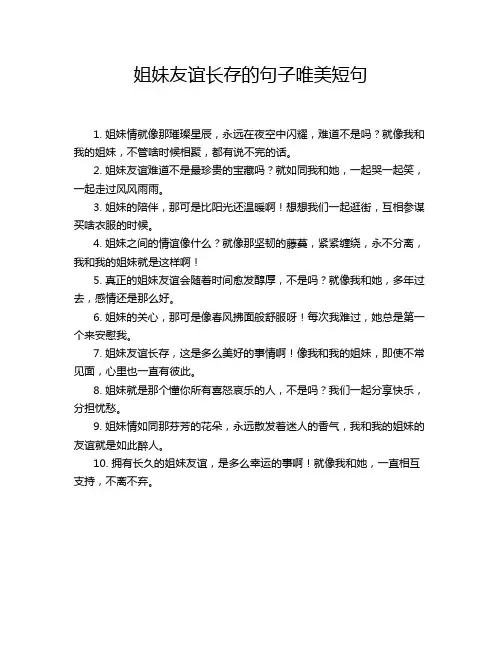 姐妹友谊长存的句子唯美短句

1. 姐妹情就像那璀璨星辰，永远在夜空中闪耀，难道不是吗？就像我和我的姐妹，不管啥时候相聚，都有说不完的话。

2. 姐妹友谊难道不是最珍贵的宝藏吗？就如同我和她，一起哭一起笑，一起走过风风雨雨。

3. 姐妹的陪伴，那可是比阳光还温暖啊！想想我们一起逛街，互相参谋买啥衣服的时候。

4. 姐妹之间的情谊像什么？就像那坚韧的藤蔓，紧紧缠绕，永不分离，我和我的姐妹就是这样啊！

5. 真正的姐妹友谊会随着时间愈发醇厚，不是吗？就像我和她，多年过去，感情还是那么好。

6. 姐妹的关心，那可是像春风拂面般舒服呀！每次我难过，她总是第一个来安慰我。

7. 姐妹友谊长存，这是多么美好的事情啊！像我和我的姐妹，即使不常见面，心里也一直有彼此。

8. 姐妹就是那个懂你所有喜怒哀乐的人，不是吗？我们一起分享快乐，分担忧愁。

9. 姐妹情如同那芬芳的花朵，永远散发着迷人的香气，我和我的姐妹的友谊就是如此醉人。

10. 拥有长久的姐妹友谊，是多么幸运的事啊！就像我和她，一直相互支持，不离不弃。